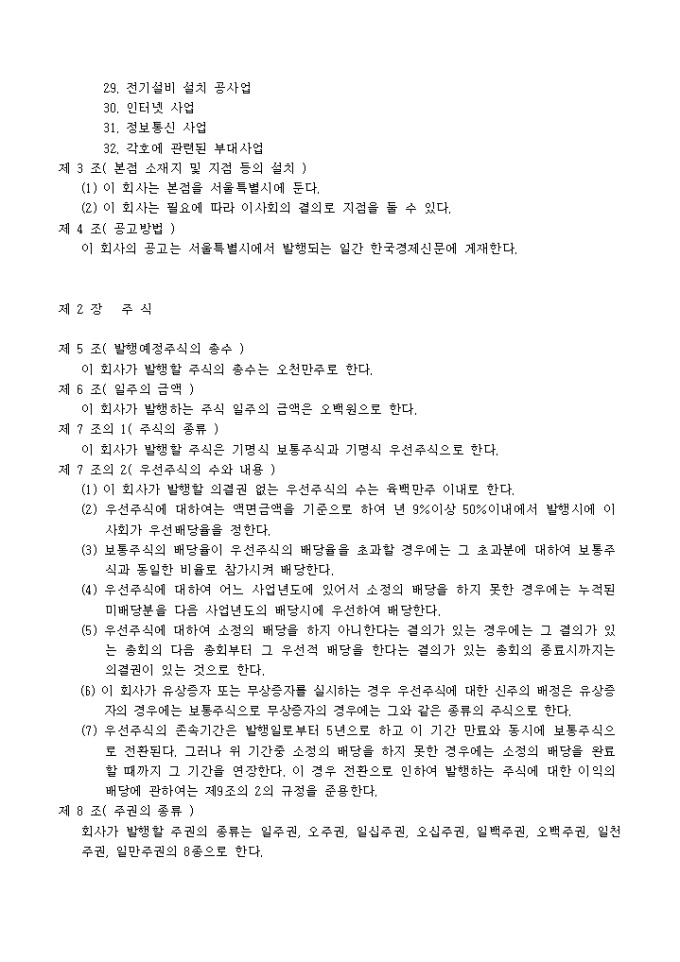 29. 전기설비 설치 공사업
30. 인터넷 사업
31. 정보통신 사업
32. 각호에 관련된 부대사업
제 3 조( 본점 소재지 및 지점 등의 설치 )
(1) 이 회사는 본점을 서울특별시에 둔다.
(2) 이 회사는 필요에 따라 이사회의 결의로 지점을 둘 수 있다.
제 4 조( 공고방법 )
이 회사의 공고는 서울특별시에서 발행되는 일간 한국경제신문에 게재한다.

제 2 장 주 식

제 5 조( 발행예정주식의 총수 )
이 회사가 발행할 주식의 총수는 오천만주로 한다.
제 6 조( 일주의 금액 )
이 회사가 발행하는 주식 일주의 금액은 오백원으로 한다.
제 7 조의 1( 주식의 종류 )
이 회사가 발행할 주식은 기명식 보통주식과 기명식 우선주식으로 한다.
제 7 조의 2( 우선주식의 수와 내용 )
(1) 이 회사가 발행할 의결권 없는 우선주식의 수는 육백만주 이내로 한다.
(2) 우선주식에 대하여는 액면금액을 기준으로 하여 년 9%이상 50%이내에서 발행시에 이사회가 우선배당율을 정한다.
(3) 보통주식의 배당율이 우선주식의 배당율을 초과할 경우에는 그 초과분에 대하여 보통주식과 동일한 비율로 참가시켜 배당한다.
(4) 우선주식에 대하여 어느 사업년도에 있어서 소정의 배당을 하지 못한 경우에는 누적된 미배당분을 다음 사업년도의 배당시에 우선하여 배당한다.
(5) 우선주식에 대하여 소정의 배당을 하지 아니한다는 결의가 있는 경우에는 그 결의가 있는 총회의 다음 총회부터 그 우선적 배당을 한다는 결의가 있는 총회의 종료시까지는 의결권이 있는 것으로 한다.
(6) 이 회사가 유상증자 또는 무상증자를 실시하는 경우 우선주식에 대한 신주의 배정은 유상증자의 경우에는 보통주식으로 무상증자의 경우에는 그와 같은 종류의 주식으로 한다.
(7) 우선주식의 존속기간은 발행일로부터 5년으로 하고 이 기간 만료와 동시에 보통주식으로 전환된다. 그러나 위 기간중 소정의 배당을 하지 못한 경우에는 소정의 배당을 완료할 때까지 그 기간을 연장한다. 이 경우 전환으로 인하여 발행하는 주식에 대한 이익의 배당에 관하여는 제9조의 2의 규정을 준용한다.
제 8 조( 주권의 종류 )
회사가 발행할 주권의 종류는 일주권, 오주권, 일십주권, 오십주권, 일백주권, 오백주권, 일천주권, 일만주권의 8종으로 한다.